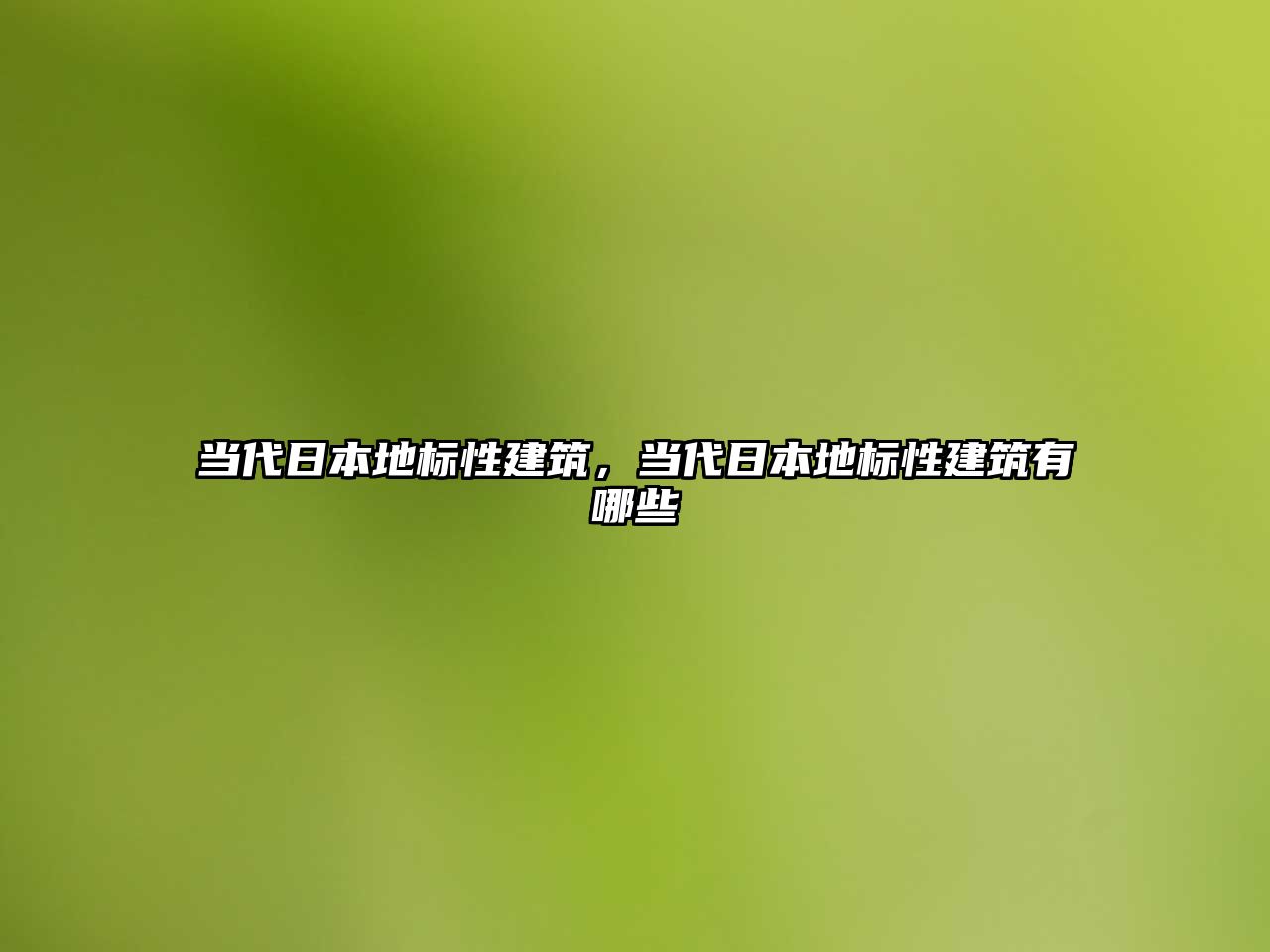 当代日本地标性建筑，当代日本地标性建筑有哪些